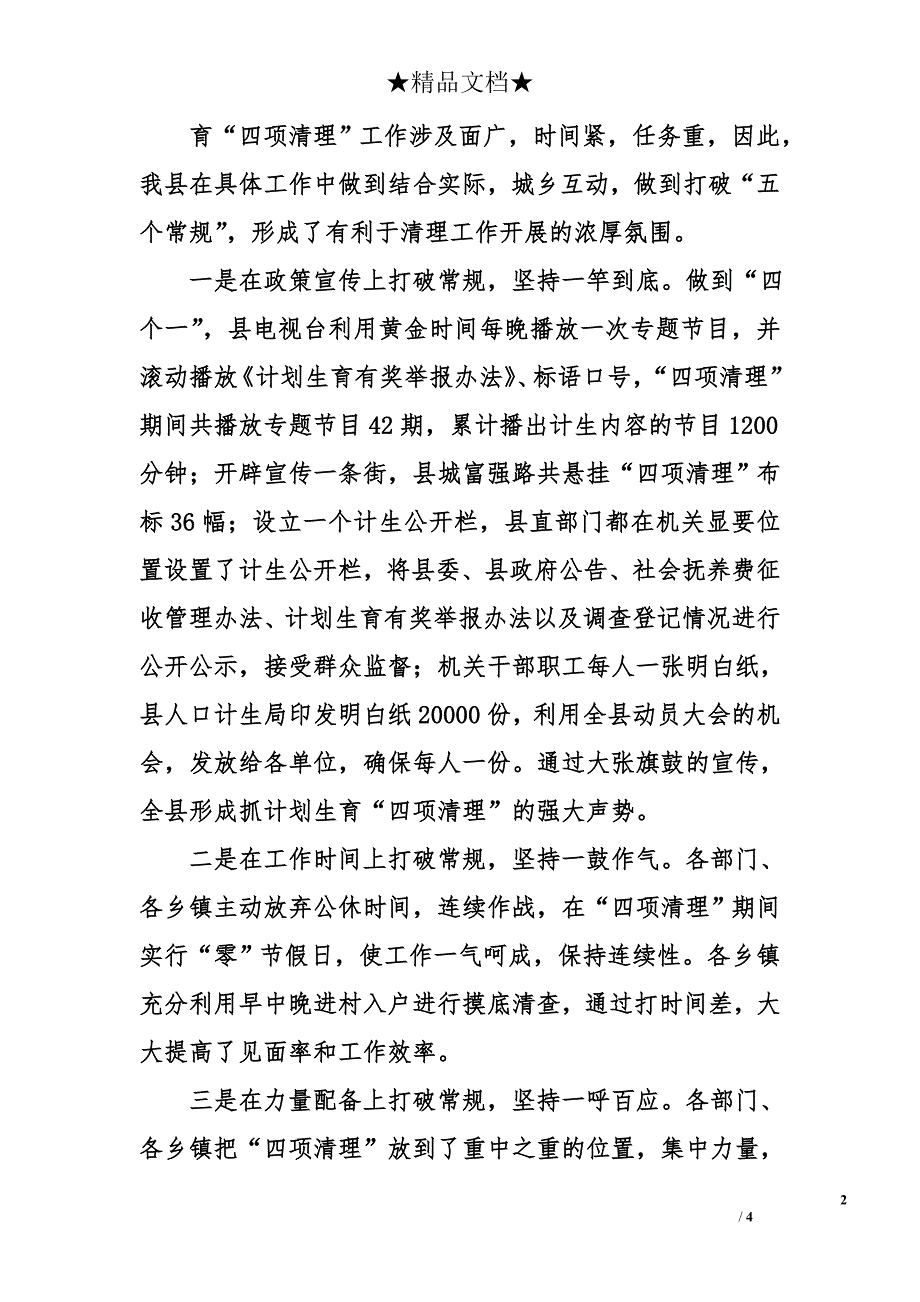 ★精品文档★

育“四项清理”工作涉及面广，时间紧，任务重，因此，我县在具体工作中做到结合实际，城乡互动，做到打破“五个常规”，形成了有利于清理工作开展的浓厚氛围。

一是在政策宣传上打破常规，坚持一竿到底。做到“四个一”，县电视台利用黄金时间每晚播放一次专题节目，并滚动播放《计划生育有奖举报办法》、标语口号，“四项清理”期间共播放专题节目42期，累计播出计生内容的节目1200分钟；开辟宣传一条街，县城富强路共悬挂“四项清理”布标36幅；设立一个计生公开栏，县直部门都在机关显要位置设置了计生公开栏，将县委、县政府公告、社会抚养费征收管理办法、计划生育有奖举报办法以及调查登记情况进行公开公示，接受群众监督；机关干部职工每人一张明白纸，县人口计生局印发明白纸20000份，利用全县动员大会的机会，发放给各单位，确保每人一份。通过大张旗鼓的宣传，全县形成抓计划生育“四项清理”的强大声势。

二是在工作时间上打破常规，坚持一鼓作气。各部门、各乡镇主动放弃公休时间，连续作战，在“四项清理”期间实行“零”节假日，使工作一气呵成，保持连续性。各乡镇充分利用早中晚进村入户进行摸底清查，通过打时间差，大大提高了见面率和工作效率。

三是在力量配备上打破常规，坚持一呼百应。各部门、各乡镇把“四项清理”放到了重中之重的位置，集中力量，

2

/ 4